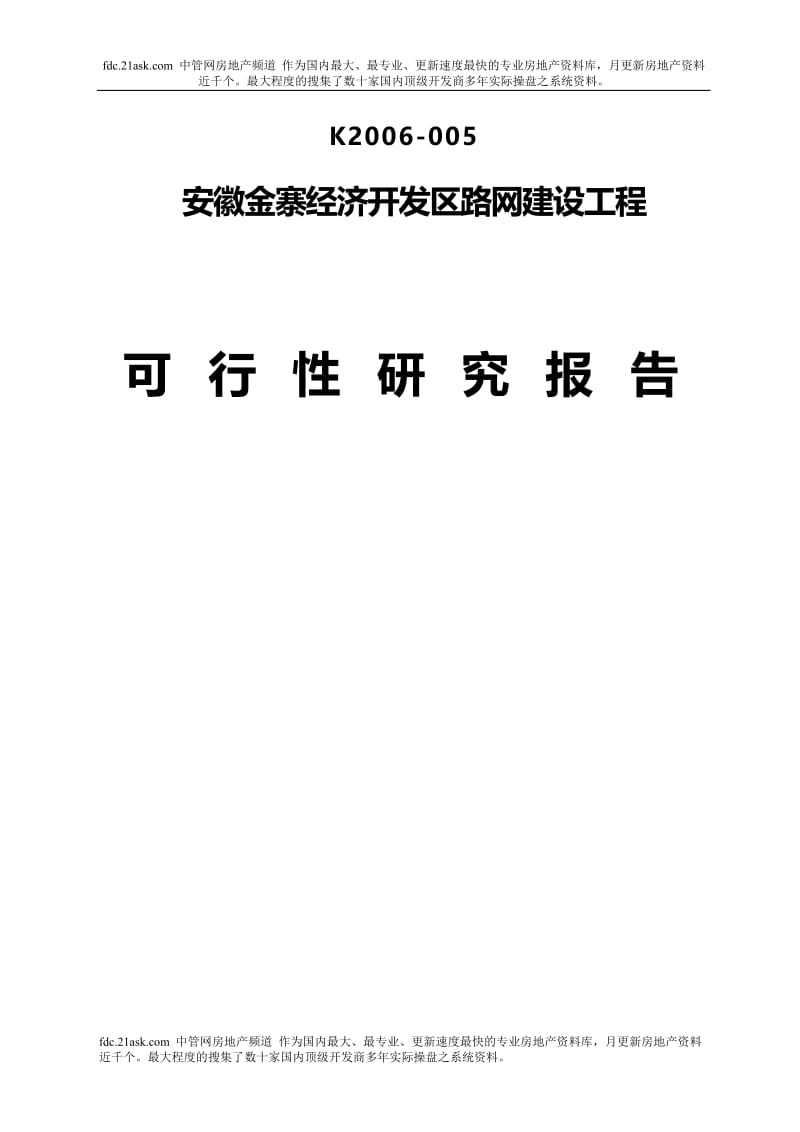 fdc.21ask.com 中管网房地产频道 作为国内最大、最专业、更新速度最快的专业房地产资料库，月更新房地产资料近千个。最大程度的搜集了数十家国内顶级开发商多年实际操盘之系统资料。

K2006-005

安徽金寨经济开发区路网建设工程

可 行 性 研 究 报 告

fdc.21ask.com 中管网房地产频道 作为国内最大、最专业、更新速度最快的专业房地产资料库，月更新房地产资料近千个。最大程度的搜集了数十家国内顶级开发商多年实际操盘之系统资料。